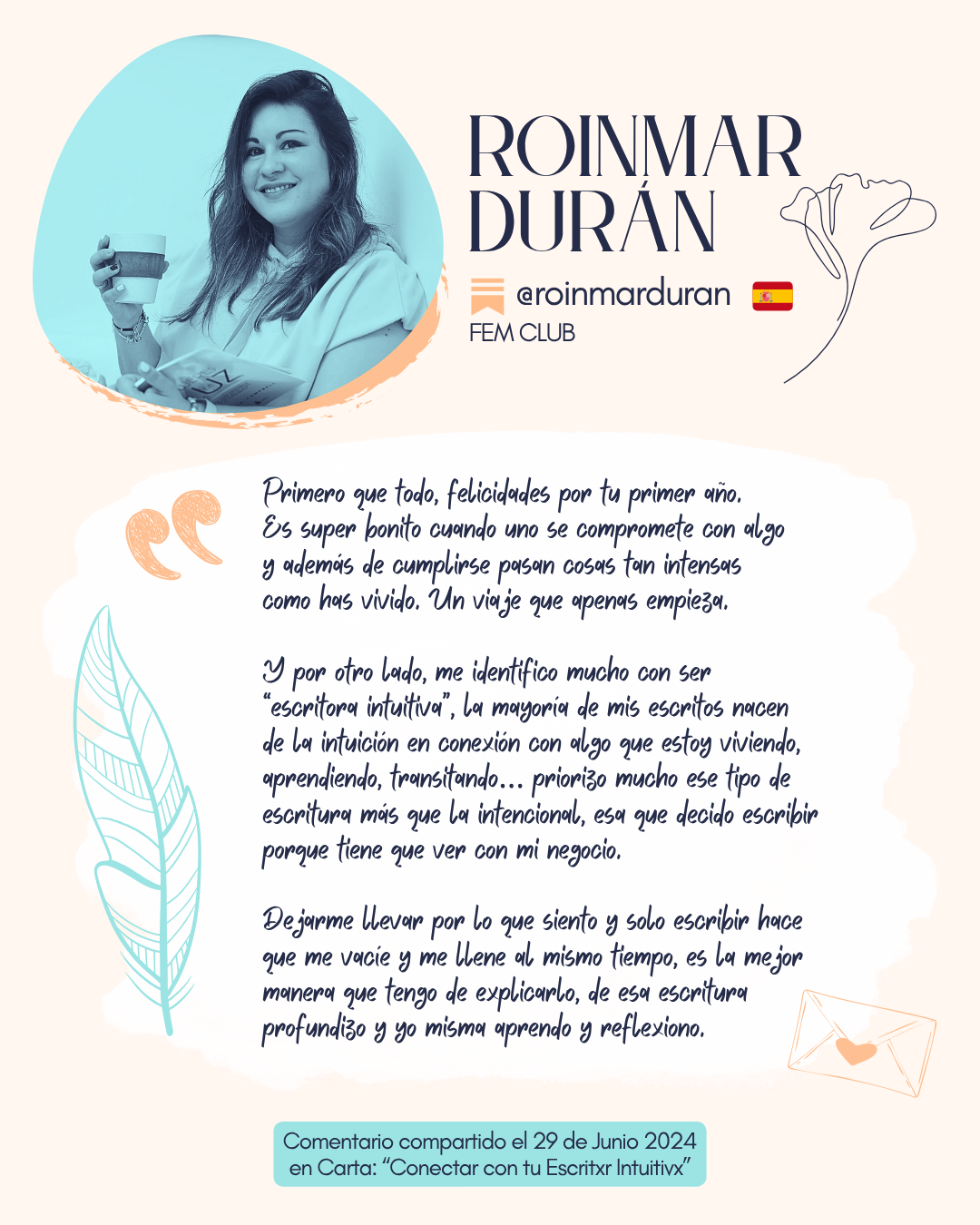 ROINMAR DURÁN

@roinmarduran

FEM CLUB

Primero que todo, felicidades por tu primer año. Es super bonito cuando uno se compromete con algo y además de cumplirse pasan cosas tan intensas como has vivido. Un viaje que apenas empieza.

Y por otro lado, me identifico mucho con ser "escritora intuitiva", la mayoría de mis escritos nacen de la intuición en conexión con algo que estoy viviendo, aprendiendo, transitando... priorizo mucho ese tipo de escritura más que la intencional, esa que decido escribir porque tiene que ver con mi negocio.

Dejarme llevar por lo que siento y solo escribir hace que me vacíe y me llene al mismo tiempo, es la mejor manera que tengo de explicarlo, de esa escritura profundizo y yo misma aprendo y reflexiono.

Comentario compartido el 29 de Junio 2024 en Carta: "Conectar con tu Escritxr Intuitivx"